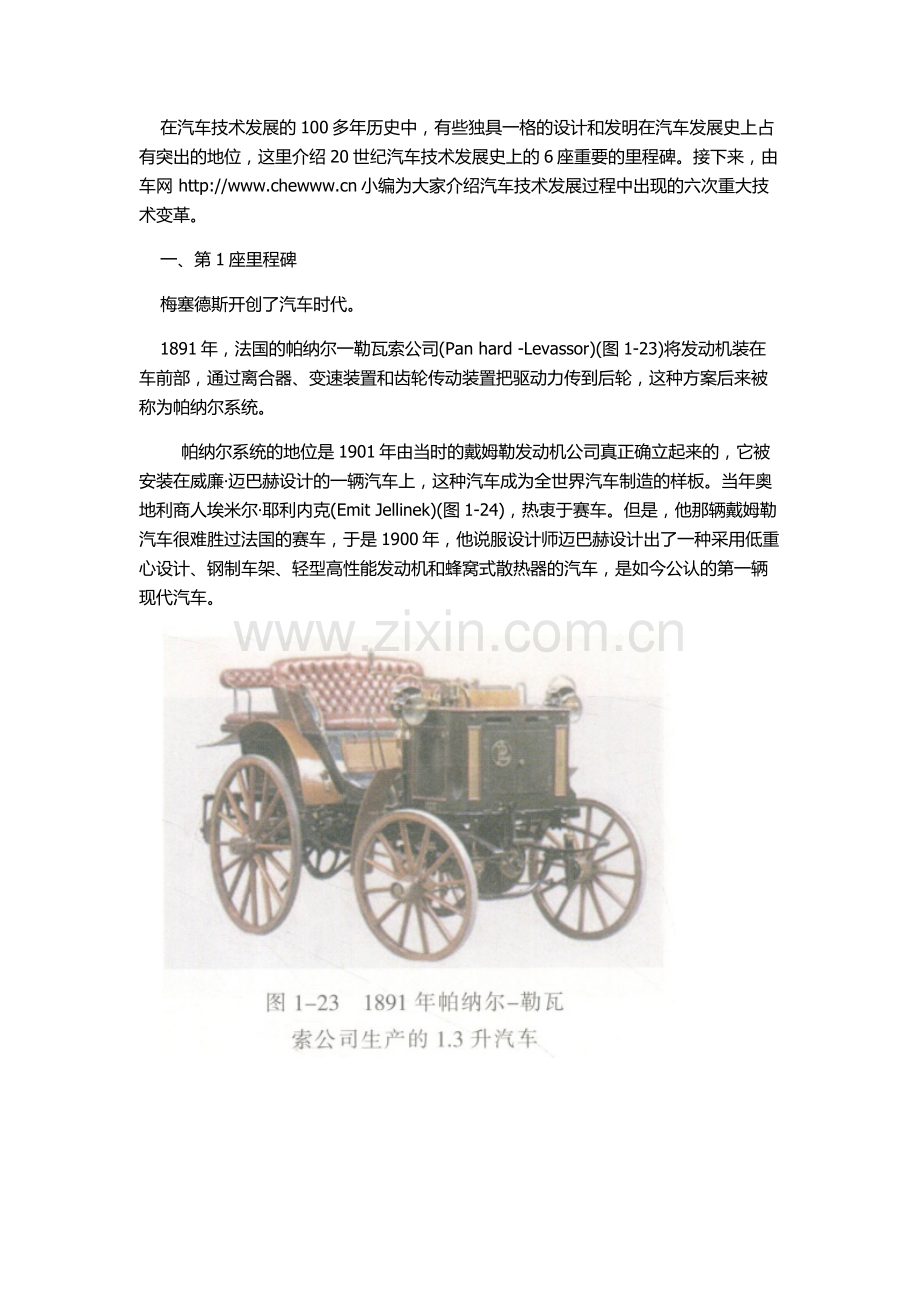 在汽车技术发展的100多年历史中，有些独具一格的设计和发明在汽车发展史上占有突出的地位，这里介绍20世纪汽车技术发展史上的6座重要的里程碑。接下来，由车网http://www.chewww.cn小编为大家介绍汽车技术发展过程中出现的六次重大技术变革。

一、第1座里程碑

梅塞德斯开创了汽车时代。

1891年，法国的帕纳尔一勒瓦索公司(Pan hard -Levassor)(图1-23)将发动机装在车前部，通过离合器、变速装置和齿轮传动装置把驱动力传到后轮，这种方案后来被称为帕纳尔系统。

帕纳尔系统的地位是1901年由当时的戴姆勒发动机公司真正确立起来的，它被安装在威廉·迈巴赫设计的一辆汽车上，这种汽车成为全世界汽车制造的样板。当年奥地利商人埃米尔·耶利内克(Emit Jellinek)(图1-24)，热衷于赛车。但是，他那辆戴姆勒汽车很难胜过法国的赛车，于是1900年，他说服设计师迈巴赫设计出了一种采用低重心设计、钢制车架、轻型高性能发动机和蜂窝式散热器的汽车，是如今公认的第一辆现代汽车。

图1-23 1891年帕纳尔-勒瓦索公司生产的1.3升汽车

www.zixin.com.cn